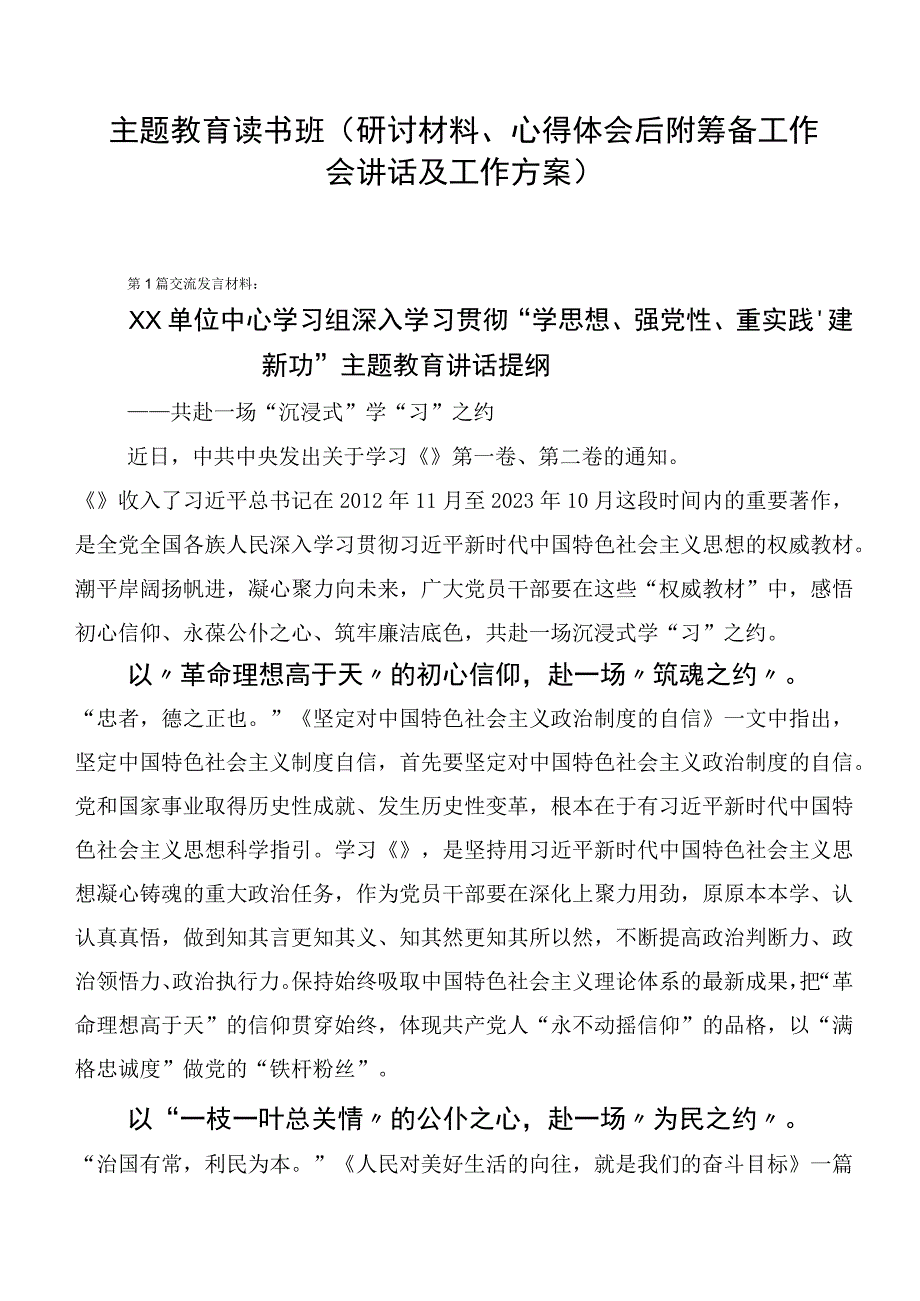 主题教育读书班（研讨材料、心得体会后附筹备工作会讲话及工作方案）

第1篇交流发言材料：

XX单位中心学习组深入学习贯彻“学思想、强党性、重实践'建新功”主题教育讲话提纲

——共赴一场“沉浸式”学“习”之约

近日，中共中央发出关于学习《》第一卷、第二卷的通知。《》收入了习近平总书记在2012年11月至2023年10月这段时间内的重要著作，是全党全国各族人民深入学习贯彻习近平新时代中国特色社会主义思想的权威教材。潮平岸阔扬帆进，凝心聚力向未来，广大党员干部要在这些“权威教材”中，感悟初心信仰、永葆公仆之心、筑牢廉洁底色，共赴一场沉浸式学“习”之约。

以〃革命理想高于天〃的初心信仰，赴一场〃筑魂之约〃。

“忠者，德之正也。”《坚定对中国特色社会主义政治制度的自信》一文中指出，坚定中国特色社会主义制度自信，首先要坚定对中国特色社会主义政治制度的自信。党和国家事业取得历史性成就、发生历史性变革，根本在于有习近平新时代中国特色社会主义思想科学指引。学习《》，是坚持用习近平新时代中国特色社会主义思想凝心铸魂的重大政治任务，作为党员干部要在深化上聚力用劲，原原本本学、认认真真悟，做到知其言更知其义、知其然更知其所以然，不断提高政治判断力、政治领悟力、政治执行力。保持始终吸取中国特色社会主义理论体系的最新成果，把“革命理想高于天”的信仰贯穿始终，体现共产党人“永不动摇信仰”的品格，以“满格忠诚度”做党的“铁杆粉丝”。

以“一枝一叶总关情〃的公仆之心，赴一场〃为民之约〃。

“治国有常，利民为本。”《人民对美好生活的向往，就是我们的奋斗目标》一篇